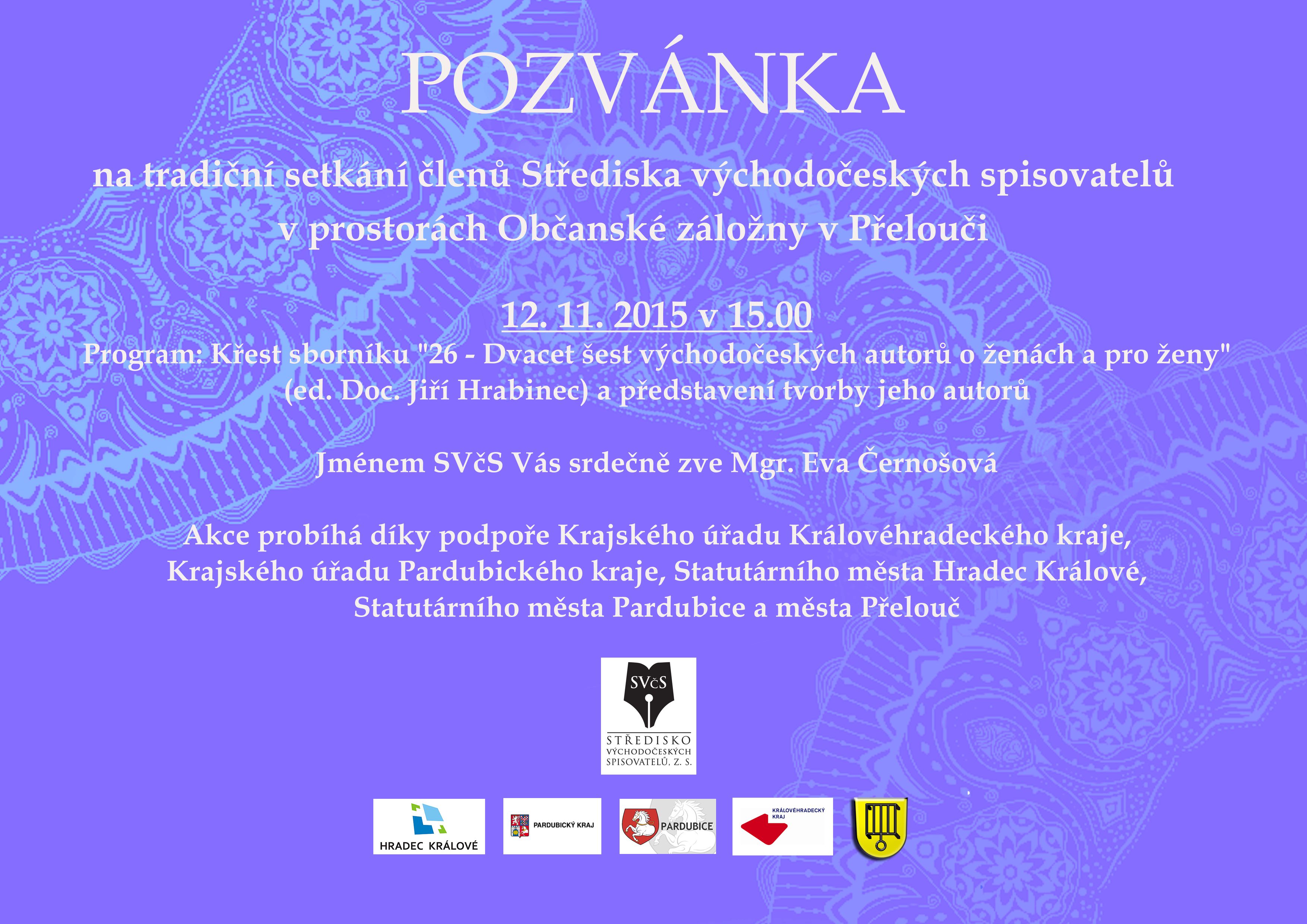 POZVÁNKA

na tradiční setkání členů Střediska východočeských spisovatelů v prostorách Občanské záložny v Přelouči

12. 11. 2015 v 15.00

Program: Křest sborníku "26 - Dvacet šest východočeských autorů o ženách a pro ženy" (ed. Doc. Jiří Hrabinec) a představení tvorby jeho autorů

Jménem SVčS Vás srdečně zve Mgr. Eva Černošová

Akce probíhá díky podpoře Krajského úřadu Královéhradeckého kraje, Krajského úřadu Pardubického kraje, Statutárního města Hradec Králové, Statutárního města Pardubice a města Přelouč

SVčS
STŘEDISKO
VÝCHODOČESKÝCH
SPISOVATELŮ, Z. S.

HRADEC KRÁLOVÉ

PARDUBICKÝ KRAJ

PARDUBICE

KRÁLOVÉHRADECKÝ KRAJ